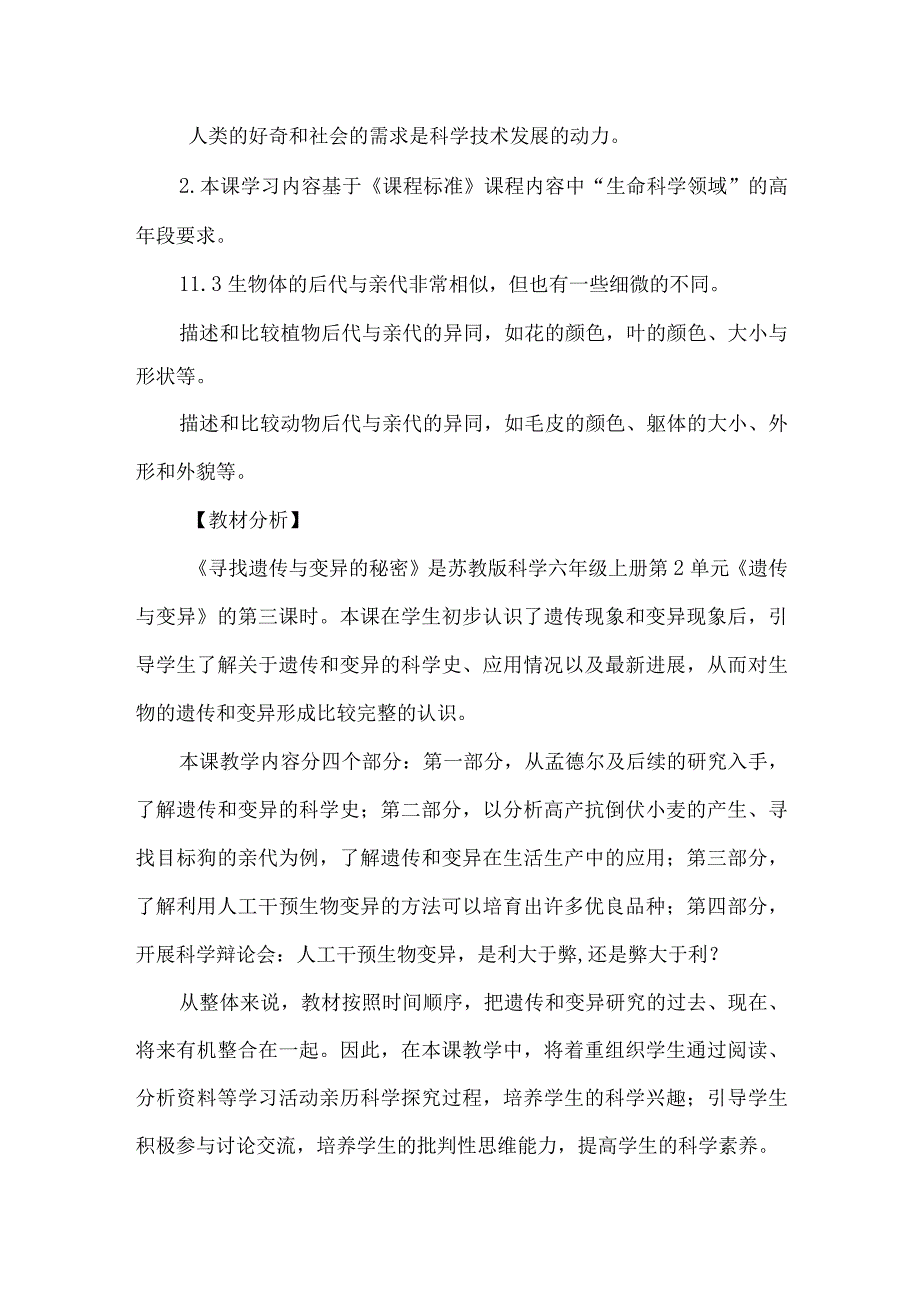 人类的好奇和社会的需求是科学技术发展的动力。

2.本课学习内容基于《课程标准》课程内容中“生命科学领域”的高年段要求。

11.3生物体的后代与亲代非常相似，但也有一些细微的不同。

描述和比较植物后代与亲代的异同，如花的颜色，叶的颜色、大小与形状等。

描述和比较动物后代与亲代的异同，如毛皮的颜色、躯体的大小、外形和外貌等。

【教材分析】

《寻找遗传与变异的秘密》是苏教版科学六年级上册第2单元《遗传与变异》的第三课时。本课在学生初步认识了遗传现象和变异现象后，引导学生了解关于遗传和变异的科学史、应用情况以及最新进展，从而对生物的遗传和变异形成比较完整的认识。

本课教学内容分四个部分：第一部分，从孟德尔及后续的研究入手，了解遗传和变异的科学史；第二部分，以分析高产抗倒伏小麦的产生、寻找目标狗的亲代为例，了解遗传和变异在生活生产中的应用；第三部分，了解利用人工干预生物变异的方法可以培育出许多优良品种；第四部分，开展科学辩论会：人工干预生物变异，是利大于弊,还是弊大于利？

从整体来说，教材按照时间顺序，把遗传和变异研究的过去、现在、将来有机整合在一起。因此，在本课教学中，将着重组织学生通过阅读、分析资料等学习活动亲历科学探究过程，培养学生的科学兴趣；引导学生积极参与讨论交流，培养学生的批判性思维能力，提高学生的科学素养。